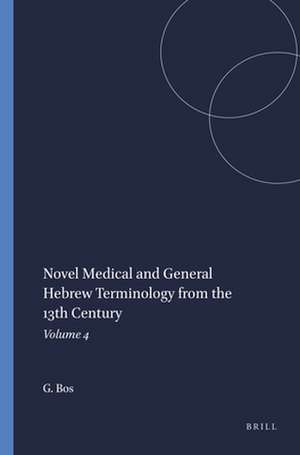 Novel Medical and General Hebrew Terminology from the 13th Century

Volume 4

G. Bos

BRILL